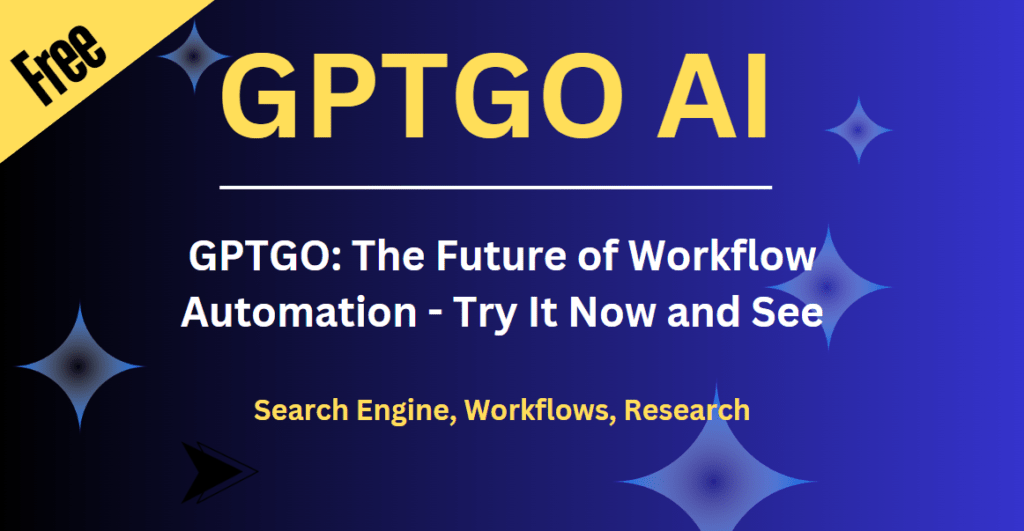 Free

GPTGO AI

GPTGO: The Future of Workflow Automation - Try It Now and See

Search Engine, Workflows, Research